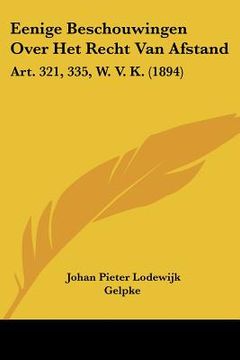 Eenige Beschouwingen Over Het Recht Van Afstand

Art. 321, 335, W. V. K. (1894)

Johan Pieter Lodewijk Gelpke